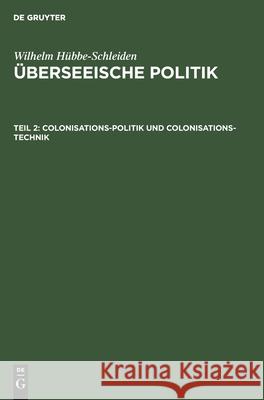 DE GRUYTER

Wilhelm Hübbe-Schleiden
ÜBERSEEISCHE POLITIK

TEIL 2: COLONISATIONS-POLITIK UND COLONISATIONS-TECHNIK

DE G

Kraina Książek